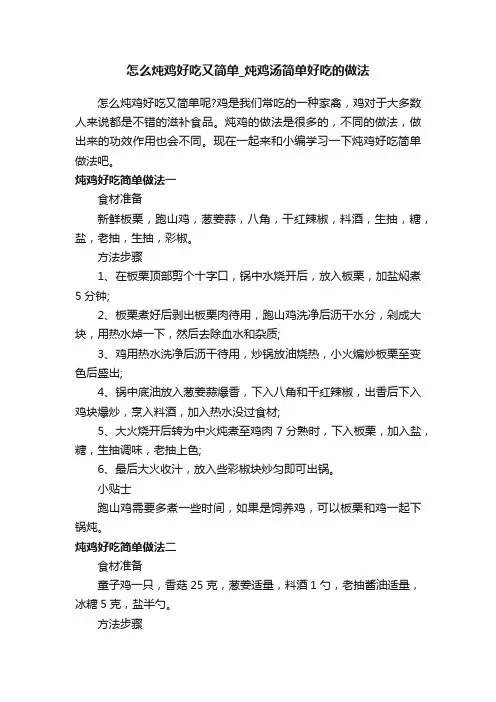 怎么炖鸡好吃又简单_炖鸡汤简单好吃的做法

怎么炖鸡好吃又简单呢?鸡是我们常吃的一种家禽，鸡对于大多数人来说都是不错的滋补食品。炖鸡的做法是很多的，不同的做法，做出来的功效作用也会不同。现在一起来和小编学习一下炖鸡好吃简单做法吧。

炖鸡好吃简单做法一

食材准备

新鲜板栗，跑山鸡，葱姜蒜，八角，干红辣椒，料酒，生抽，糖，盐，老抽，生抽，彩椒。

方法步骤

1、在板栗顶部剪个十字口，锅中水烧开后，放入板栗，加盐焖煮5分钟;

2、板栗煮好后剥出板栗肉待用，跑山鸡洗净后沥干水分，剁成大块，用热水焯一下，然后去除血水和杂质;

3、鸡用热水洗净后沥干待用，炒锅放油烧热，小火煸炒板栗至变色后盛出;

4、锅中底油放入葱姜蒜爆香，下入八角和干红辣椒，出香后下入鸡块爆炒，烹入料酒，加入热水没过食材;

5、大火烧开后转为中火炖煮至鸡肉7分熟时，下入板栗，加入盐，糖，生抽调味，老抽上色;

6、最后大火收汁，放入些彩椒块炒匀即可出锅。

小贴士

跑山鸡需要多煮一些时间，如果是饲养鸡，可以板栗和鸡一起下锅炖。

炖鸡好吃简单做法二

食材准备

童子鸡一只，香菇25克，葱姜适量，料酒1勺，老抽酱油适量，冰糖5克，盐半勺。

方法步骤